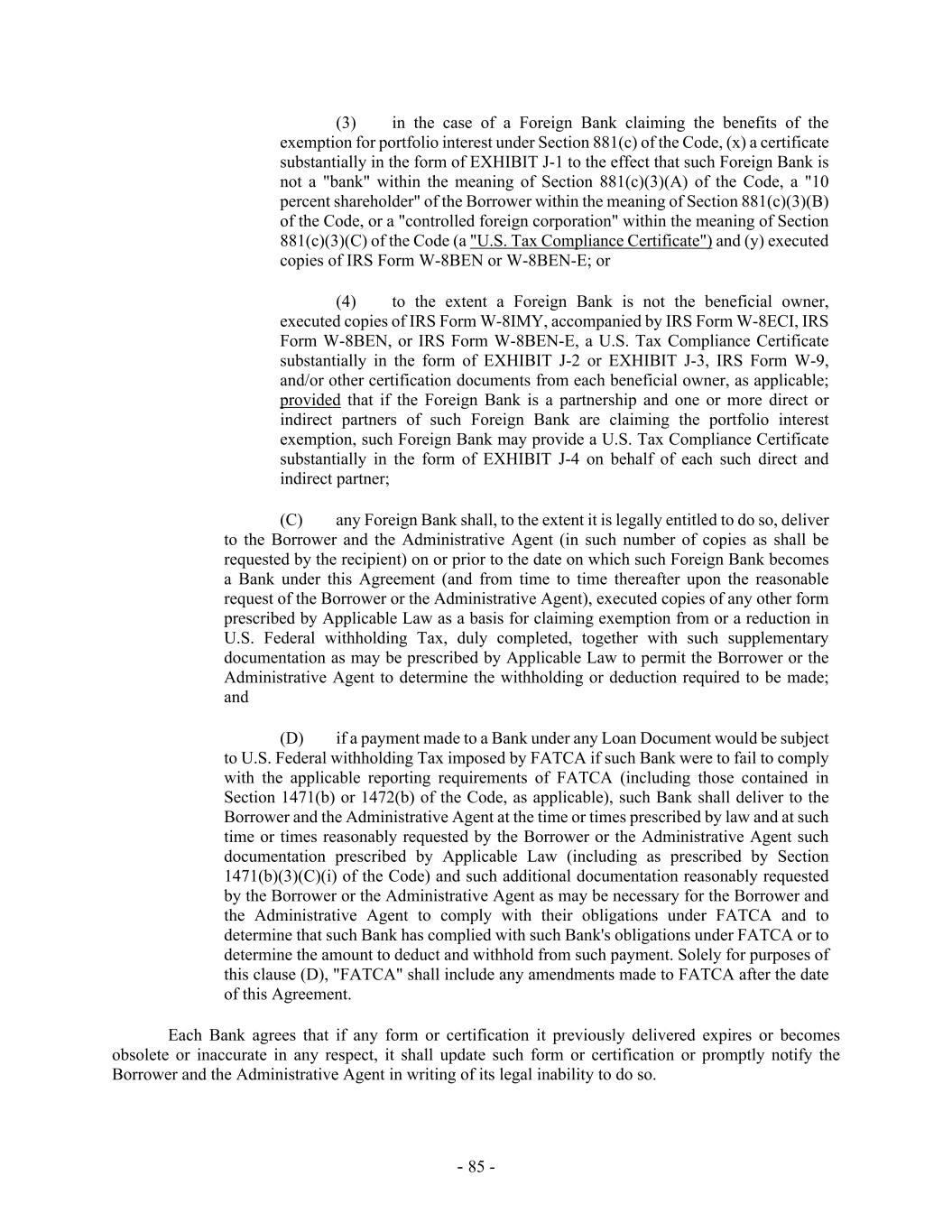 (3) in the case of a Foreign Bank claiming the benefits of the exemption for portfolio interest under Section 881(c) of the Code, (x) a certificate substantially in the form of EXHIBIT J-1 to the effect that such Foreign Bank is not a "bank" within the meaning of Section 881(c)(3)(A) of the Code, a "10 percent shareholder" of the Borrower within the meaning of Section 881(c)(3)(B) of the Code, or a "controlled foreign corporation" within the meaning of Section 881(c)(3)(C) of the Code (a "U.S. Tax Compliance Certificate") and (y) executed copies of IRS Form W-8BEN or W-8BEN-E; or

(4) to the extent a Foreign Bank is not the beneficial owner, executed copies of IRS Form W-8IMY, accompanied by IRS Form W-8ECI, IRS Form W-8BEN, or IRS Form W-8BEN-E, a U.S. Tax Compliance Certificate substantially in the form of EXHIBIT J-2 or EXHIBIT J-3, IRS Form W-9, and/or other certification documents from each beneficial owner, as applicable; provided that if the Foreign Bank is a partnership and one or more direct or indirect partners of such Foreign Bank are claiming the portfolio interest exemption, such Foreign Bank may provide a U.S. Tax Compliance Certificate substantially in the form of EXHIBIT J-4 on behalf of each such direct and indirect partner;

(C) any Foreign Bank shall, to the extent it is legally entitled to do so, deliver to the Borrower and the Administrative Agent (in such number of copies as shall be requested by the recipient) on or prior to the date on which such Foreign Bank becomes a Bank under this Agreement (and from time to time thereafter upon the reasonable request of the Borrower or the Administrative Agent), executed copies of any other form prescribed by Applicable Law as a basis for claiming exemption from or a reduction in U.S. Federal withholding Tax, duly completed, together with such supplementary documentation as may be prescribed by Applicable Law to permit the Borrower or the Administrative Agent to determine the withholding or deduction required to be made; and

(D) if a payment made to a Bank under any Loan Document would be subject to U.S. Federal withholding Tax imposed by FATCA if such Bank were to fail to comply with the applicable reporting requirements of FATCA (including those contained in Section 1471(b) or 1472(b) of the Code, as applicable), such Bank shall deliver to the Borrower and the Administrative Agent at the time or times prescribed by law and at such time or times reasonably requested by the Borrower or the Administrative Agent such documentation prescribed by Applicable Law (including as prescribed by Section 1471(b)(3)(C)(i) of the Code) and such additional documentation reasonably requested by the Borrower or the Administrative Agent as may be necessary for the Borrower and the Administrative Agent to comply with their obligations under FATCA and to determine that such Bank has complied with such Bank's obligations under FATCA or to determine the amount to deduct and withhold from such payment. Solely for purposes of this clause (D), "FATCA" shall include any amendments made to FATCA after the date of this Agreement.

Each Bank agrees that if any form or certification it previously delivered expires or becomes obsolete or inaccurate in any respect, it shall update such form or certification or promptly notify the Borrower and the Administrative Agent in writing of its legal inability to do so.

- 85 -